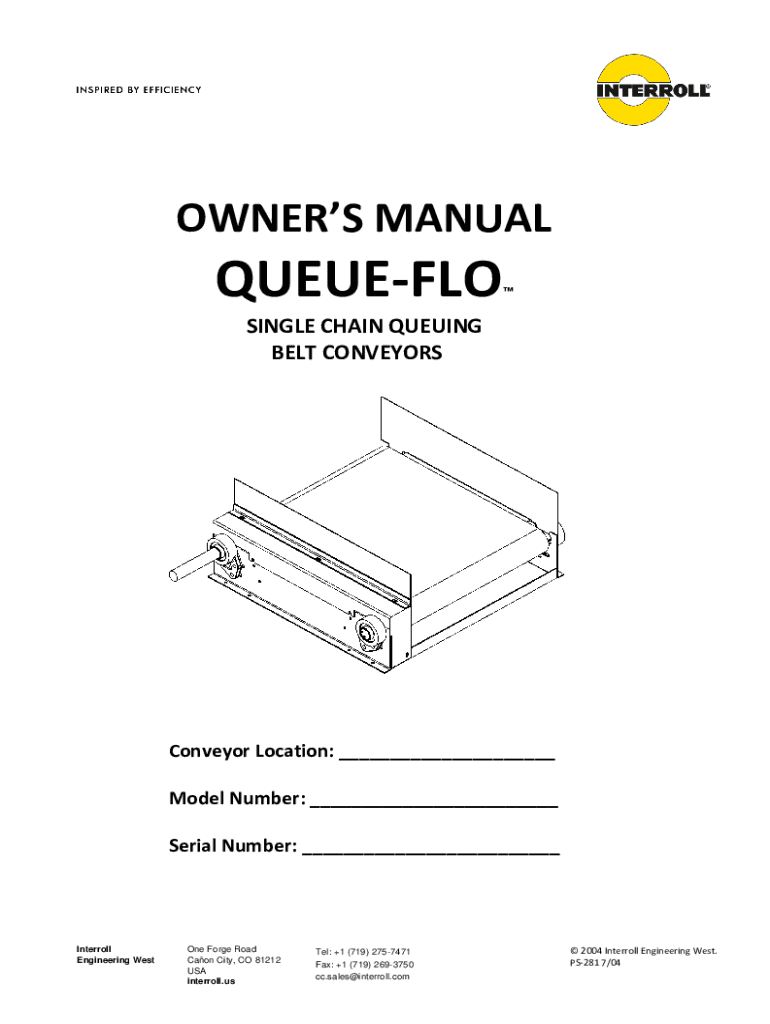 INSPIRED BY EFFICIENCY

INTERROLL®

OWNER'S MANUAL

QUEUE-FLO™

SINGLE CHAIN QUEUING
BELT CONVEYORS

Conveyor Location: ____

Model Number: ____

Serial Number: ____

Interroll
Engineering West

One Forge Road
Cañon City, CO 81212
USA
interroll.us

Tel: +1 (719) 275-7471
Fax: +1 (719) 269-3750
cc.sales@interroll.com

© 2004 Interroll Engineering West.
PS-2817/04